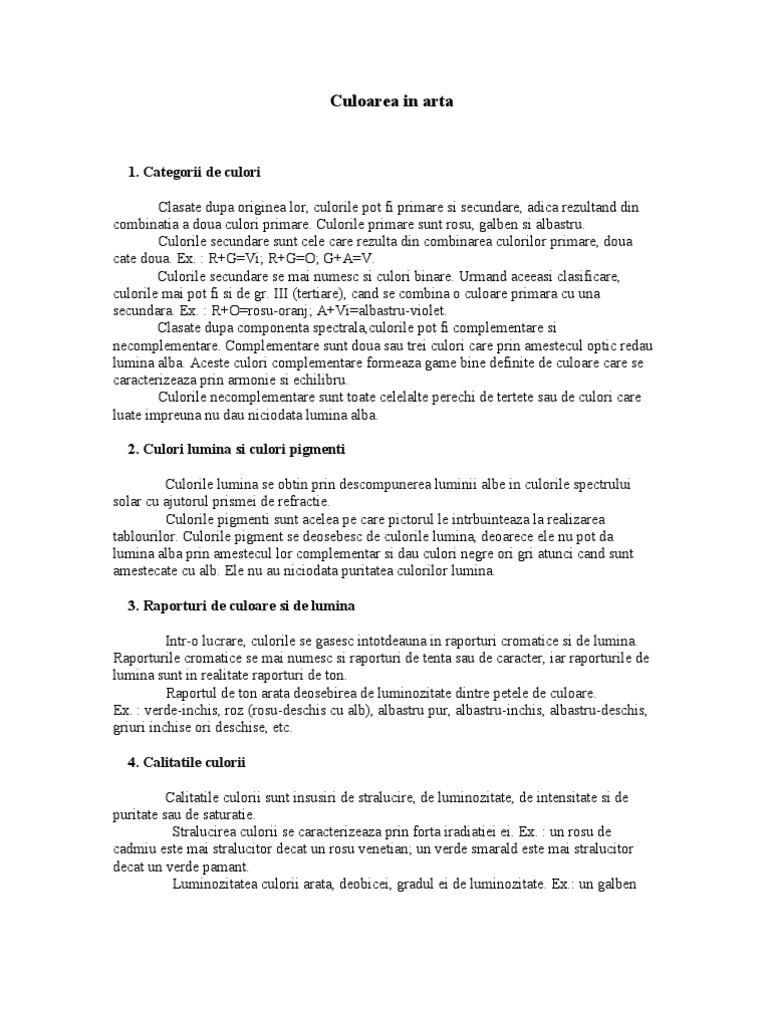 Culoarea in arta

1. Categorii de culori

Clasate dupa originea lor, culorile pot fi primare si secundare, adica rezultand din combinatia a doua culori primare. Culorile primare sunt rosu, galben si albastru.
Culorile secundare sunt cele care rezulta din combinarea culorilor primare, doua cate doua. Ex. : R+G=Vi; R+G=O; G+A=V.
Culorile secundare se mai numesc si culori binare. Urmand aceeasi clasificare, culorile mai pot fi si de gr. III (tertiare), cand se combina o culoare primara cu una secundara. Ex. : R+O=rosu-oranj; A+Vi=albastru-violet.
Clasate dupa componenta spectrala,culorile pot fi complementare si necomplementare. Complementare sunt doua sau trei culori care prin amestecul optic redau lumina alba. Aceste culori complementare formeaza game bine definite de culoare care se caracterizeaza prin armonie si echilibru.
Culorile necomplementare sunt toate celelalte perechi de tertete sau de culori care luate impreuna nu dau niciodata lumina alba.

2. Culori lumina si culori pigmenti

Culorile lumina se obtin prin descompunerea luminii albe in culorile spectrului solar cu ajutorul prismei de refractie.
Culorile pigmenti sunt acelea pe care pictorul le intrbuinteaza la realizarea tablourilor. Culorile pigment se deosebesc de culorile lumina, deoarece ele nu pot da lumina alba prin amestecul lor complementar si dau culori negre ori gri atunci cand sunt amestecate cu alb. Ele nu au niciodata puritatea culorilor lumina.

3. Raporturi de culoare si de lumina

Intr-o lucrare, culorile se gasesc intotdeauna in raporturi cromatice si de lumina. Raporturile cromatice se mai numesc si raporturi de tenta sau de caracter, iar raporturile de lumina sunt in realitate raporturi de ton.
Raportul de ton arata deosebirea de luminozitate dintre petele de culoare.
Ex. : verde-inchis, roz (rosu-deschis cu alb), albastru pur, albastru-inchis, albastru-deschis, griuri inchise ori deschise, etc.

4. Calitatile culorii

Calitatile culorii sunt insusiri de stralucire, de luminozitate, de intensitate si de puritate sau de saturatie.
Stralucirea culorii se caracterizeaza prin forta iradiatiei ei. Ex. : un rosu de cadmiu este mai stralucitor decat un rosu venetian; un verde smarald este mai stralucitor decat un verde pamant.
Luminozitatea culorii arata, deobicei, gradul ei de luminozitate. Ex.: un galben